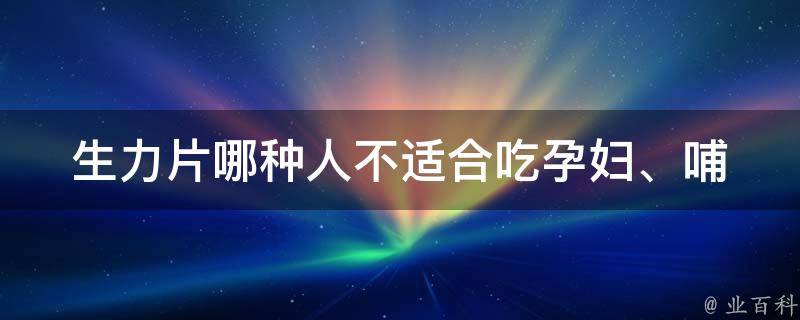 生力片哪种人不适合吃孕妇、哺

@ 业百科